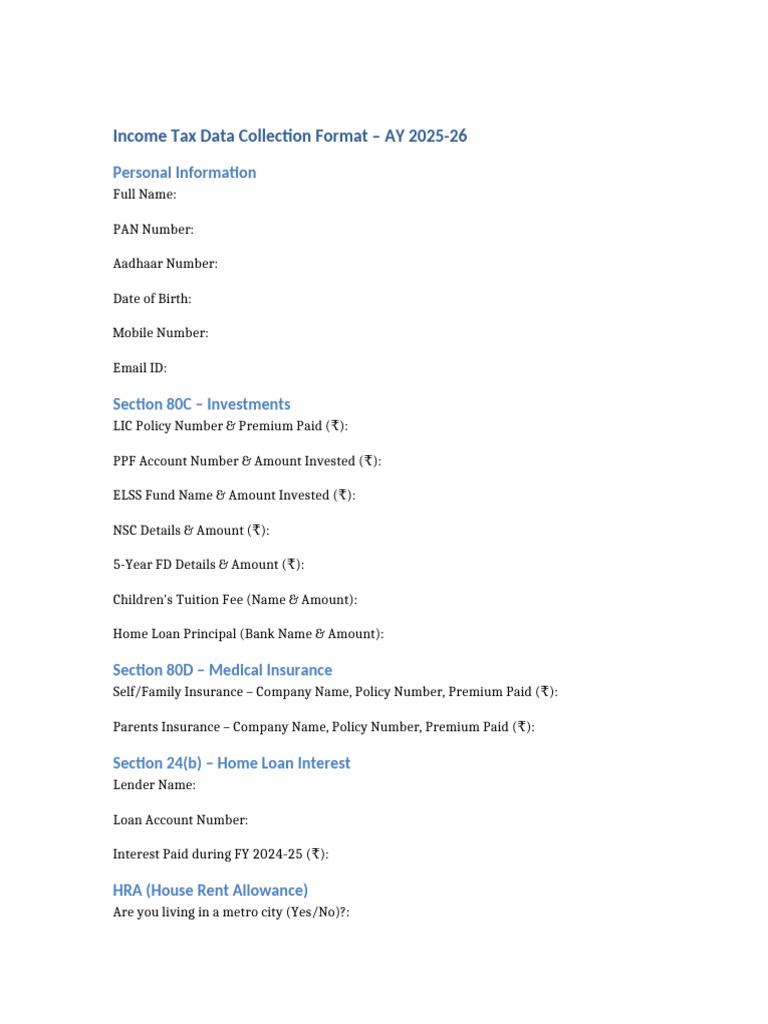 Income Tax Data Collection Format – AY 2025-26

Personal Information

Full Name:

PAN Number:

Aadhaar Number:

Date of Birth:

Mobile Number:

Email ID:

Section 80C – Investments

LIC Policy Number & Premium Paid (₹):

PPF Account Number & Amount Invested (₹):

ELSS Fund Name & Amount Invested (₹):

NSC Details & Amount (₹):

5-Year FD Details & Amount (₹):

Children's Tuition Fee (Name & Amount):

Home Loan Principal (Bank Name & Amount):

Section 80D – Medical Insurance

Self/Family Insurance – Company Name, Policy Number, Premium Paid (₹):

Parents Insurance – Company Name, Policy Number, Premium Paid (₹):

Section 24(b) – Home Loan Interest

Lender Name:

Loan Account Number:

Interest Paid during FY 2024-25 (₹):

HRA (House Rent Allowance)

Are you living in a metro city (Yes/No)?: